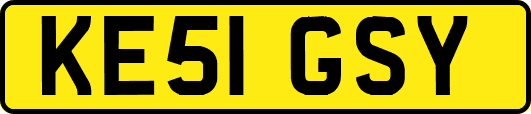 KE51 GSY